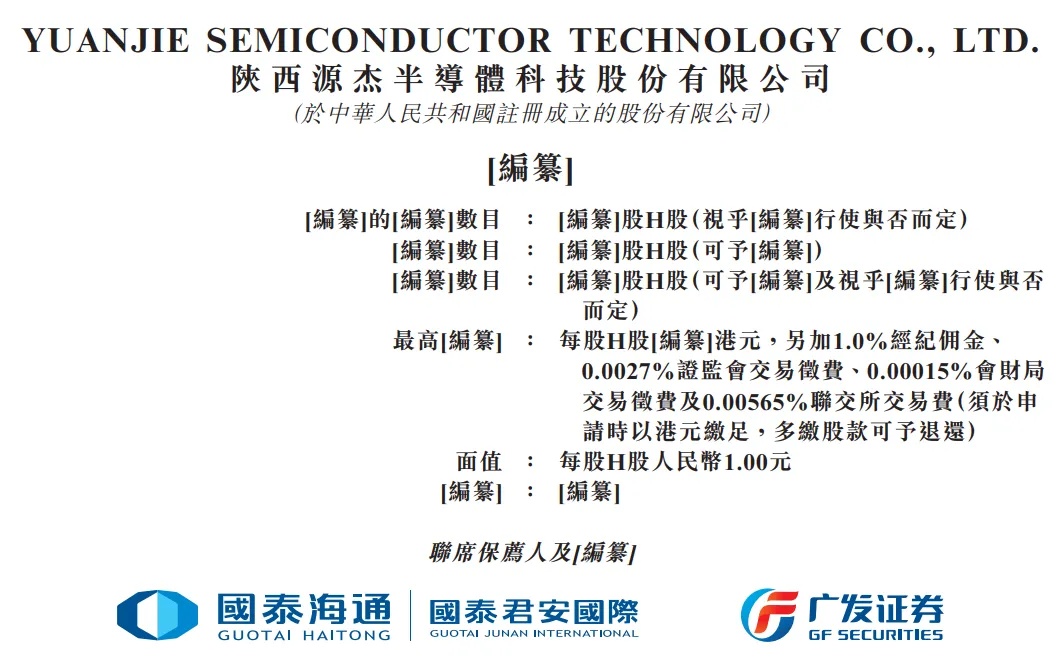 YUANJIE SEMICONDUCTOR TECHNOLOGY CO., LTD.
陝西源杰半導體科技股份有限公司
(於中華人民共和國註冊成立的股份有限公司)

[編纂]

[編纂]的[編纂]數目 : [編纂]股H股(視乎[編纂]行使與否而定)
[編纂]數目 : [編纂]股H股(可予[編纂])
[編纂]數目 : [編纂]股H股(可予[編纂]及視乎[編纂]行使與否而定)
最高[編纂] : 每股H股[編纂]港元,另加1.0%經紀佣金、0.0027%證監會交易徵費、0.00015%會財局交易徵費及0.00565%聯交所交易費(須於申請時以港元繳足,多繳股款可予退還)
面值 : 每股H股人民幣1.00元
[編纂] : [編纂]

聯席保薦人及[編纂]

國泰海通
GUOTAI HAITONG
國泰君安國際
GUOTAI JUNAN INTERNATIONAL
广发证券
GF SECURITIES